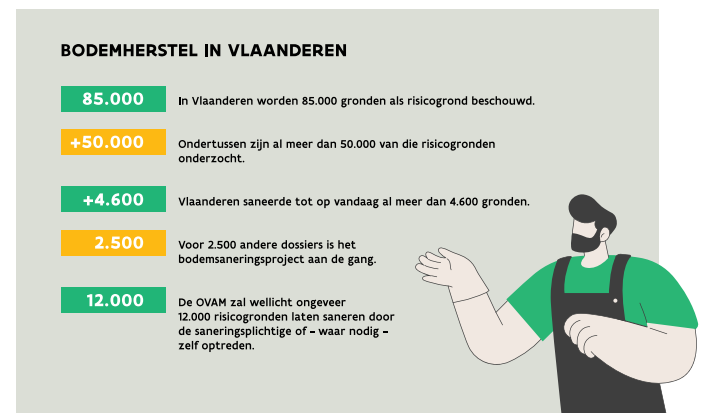 BODEMHERSTEL IN VLAANDEREN

85.000

In Vlaanderen worden 85.000 gronden als risicogrond beschouwd.

+50.000

Ondertussen zijn al meer dan 50.000 van die risicogronden onderzocht.

+4.600

Vlaanderen saneerde tot op vandaag al meer dan 4.600 gronden.

2.500

Voor 2.500 andere dossiers is het bodemsaneringsproject aan de gang.

12.000

De OVAM zal wellicht ongeveer 12.000 risicogronden laten saneren door de saneringsplichtige of – waar nodig – zelf optreden.